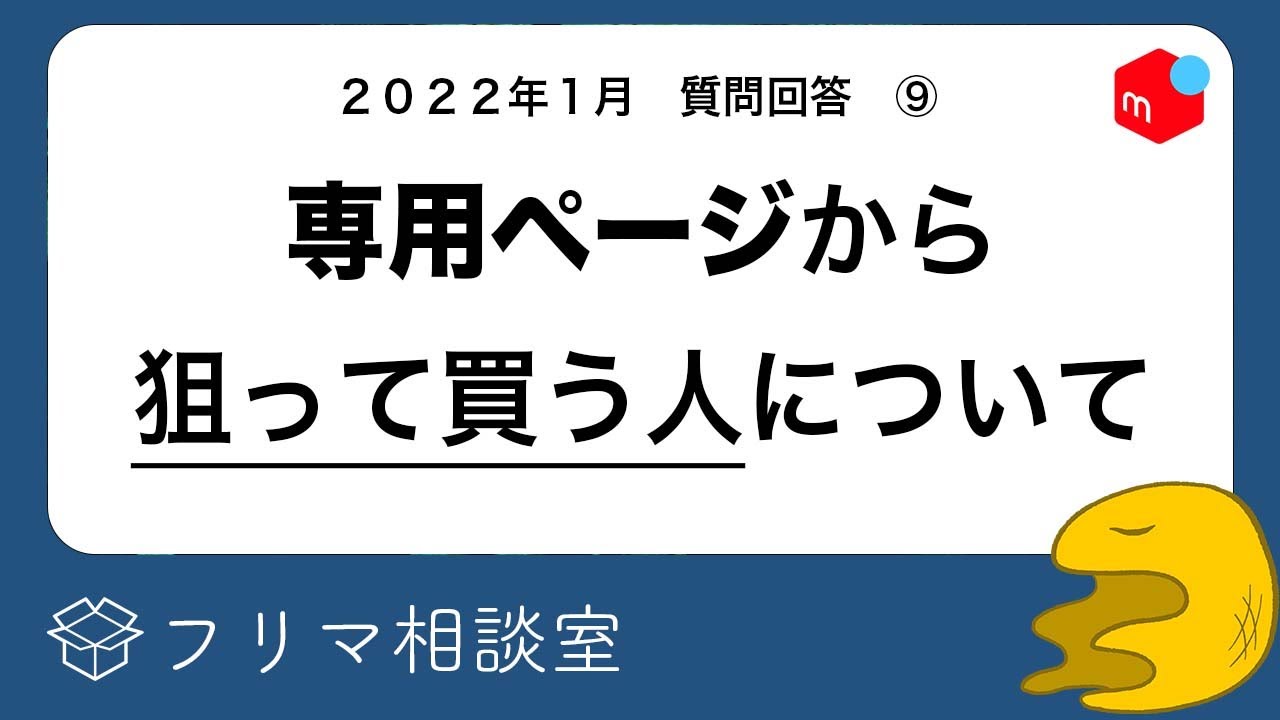 ２０２２年１月　質問回答　⑨

m

専用ページから

狙って買う人について

フリマ相談室